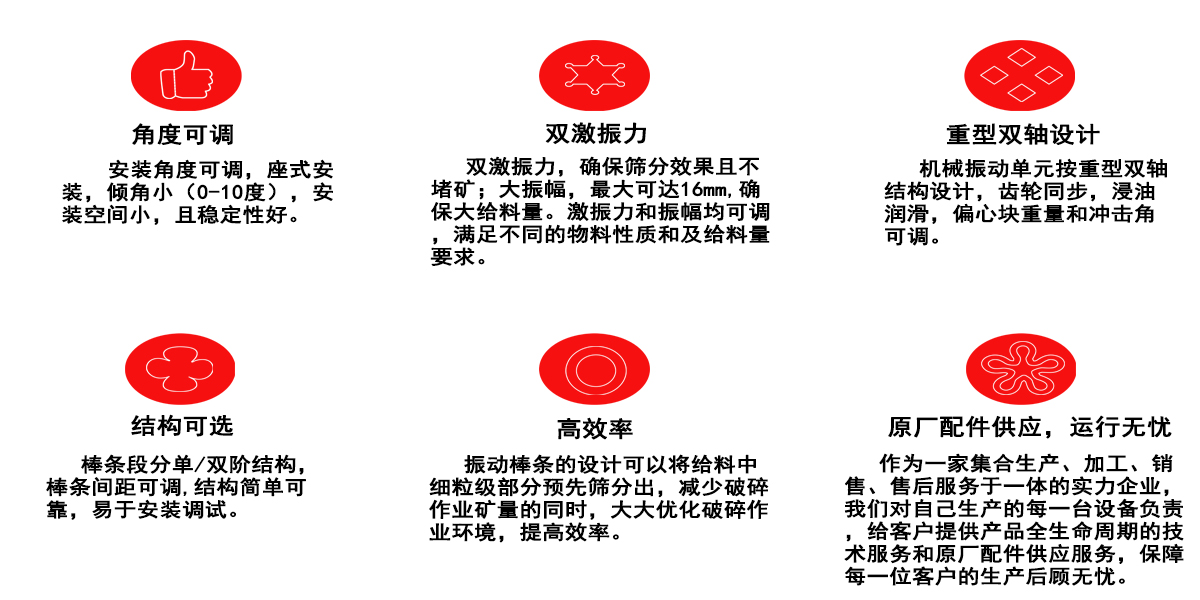 角度可调

安装角度可调，座式安装，倾角小（0-10度），安装空间小，且稳定性好。

双激振力

双激振力，确保筛分效果且不堵矿；大振幅，最大可达16mm,确保大给料量。激振力和振幅均可调，满足不同的物料性质和及给料量要求。

重型双轴设计

机械振动单元按重型双轴结构设计，齿轮同步，浸油润滑，偏心块重量和冲击角可调。

结构可选

棒条段分单/双阶结构，棒条间距可调,结构简单可靠，易于安装调试。

高效率

振动棒条的设计可以将给料中细粒级部分预先筛分出，减少破碎作业矿量的同时，大大优化破碎作业环境，提高效率。

原厂配件供应，运行无忧

作为一家集合生产、加工、销售、售后服务于一体的实力企业，我们对自己生产的每一台设备负责，给客户提供产品全生命周期的技术服务和原厂配件供应服务，保障每一位客户的生产后顾无忧。